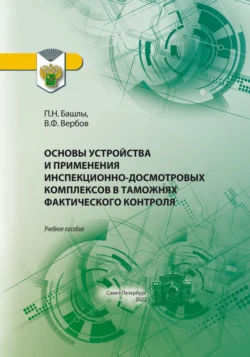 П.Н. Башлы,
В.Ф. Вербов

ОСНОВЫ УСТРОЙСТВА И ПРИМЕНЕНИЯ ИНСПЕКЦИОННО-ДОСМОТРОВЫХ КОМПЛЕКСОВ В ТАМОЖНЯХ ФАКТИЧЕСКОГО КОНТРОЛЯ

Учебное пособие

Санкт-Петербург
2022